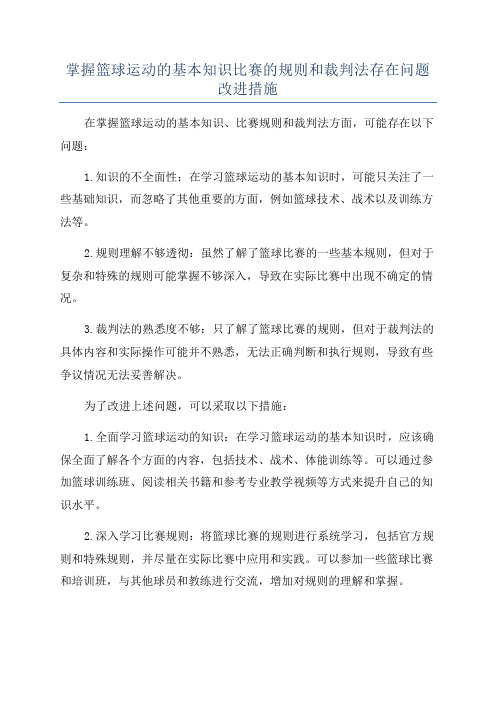 掌握篮球运动的基本知识比赛的规则和裁判法存在问题改进措施

在掌握篮球运动的基本知识、比赛规则和裁判法方面，可能存在以下问题：

1. 知识的不全面性：在学习篮球运动的基本知识时，可能只关注了一些基础知识，而忽略了其他重要的方面，例如篮球技术、战术以及训练方法等。

2. 规则理解不够透彻：虽然了解了篮球比赛的一些基本规则，但对于复杂和特殊的规则可能掌握不够深入，导致在实际比赛中出现不确定的情况。

3. 裁判法的熟悉度不够：只了解了篮球比赛的规则，但对于裁判法的具体内容和实际操作可能并不熟悉，无法正确判断和执行规则，导致有些争议情况无法妥善解决。

为了改进上述问题，可以采取以下措施：

1. 全面学习篮球运动的知识：在学习篮球运动的基本知识时，应该确保全面了解各个方面的内容，包括技术、战术、体能训练等。可以通过参加篮球训练班、阅读相关书籍和参考专业教学视频等方式来提升自己的知识水平。

2. 深入学习比赛规则：将篮球比赛的规则进行系统学习，包括官方规则和特殊规则，并尽量在实际比赛中应用和实践。可以参加一些篮球比赛和培训班，与其他球员和教练进行交流，增加对规则的理解和掌握。